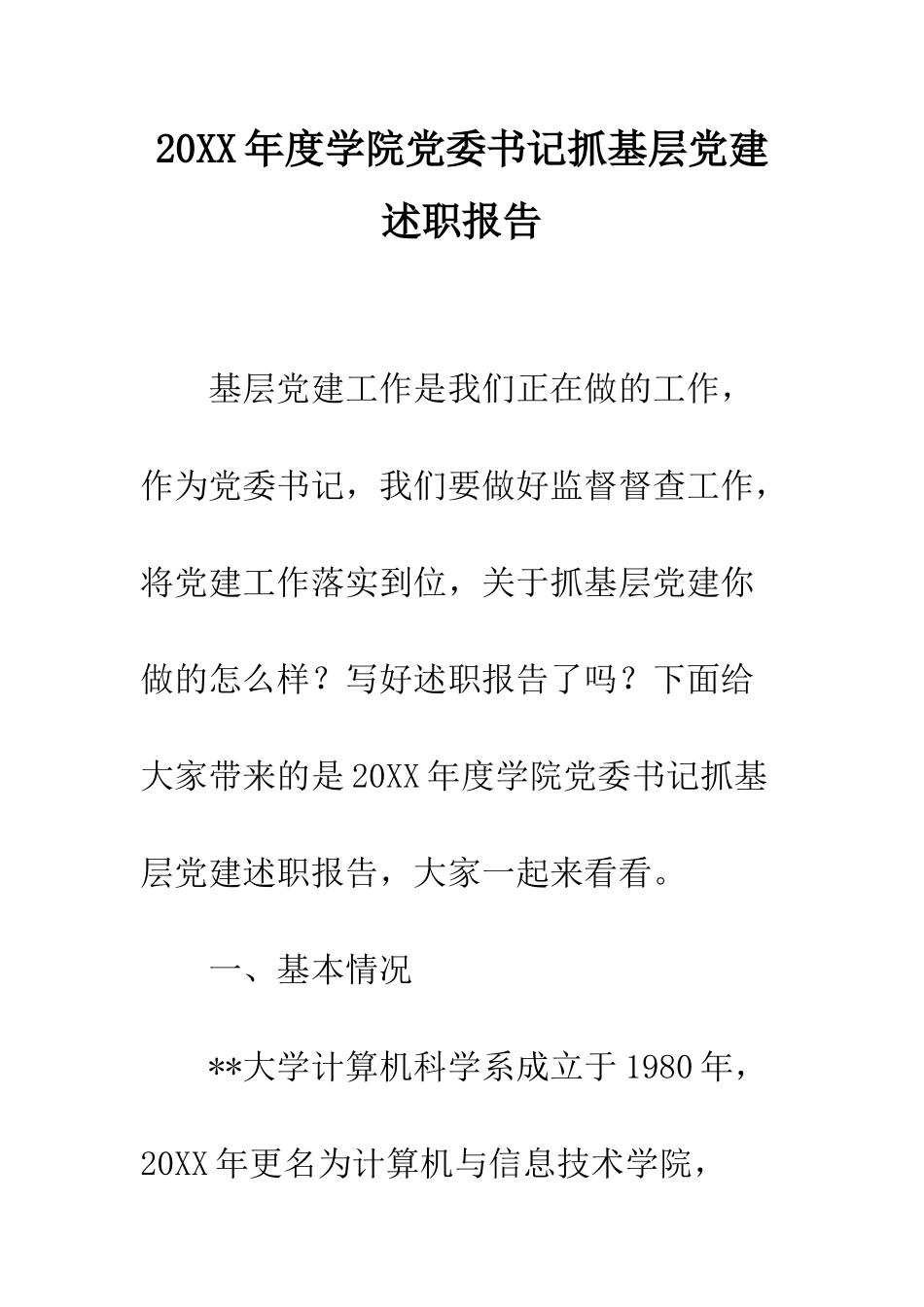 20XX年度学院党委书记抓基层党建述职报告

基层党建工作是我们正在做的工作，作为党委书记，我们要做好监督督查工作，将党建工作落实到位，关于抓基层党建你做的怎么样？写好述职报告了吗？下面给大家带来的是20XX年度学院党委书记抓基层党建述职报告，大家一起来看看。

一、基本情况

**大学计算机科学系成立于1980年，20XX年更名为计算机与信息技术学院，